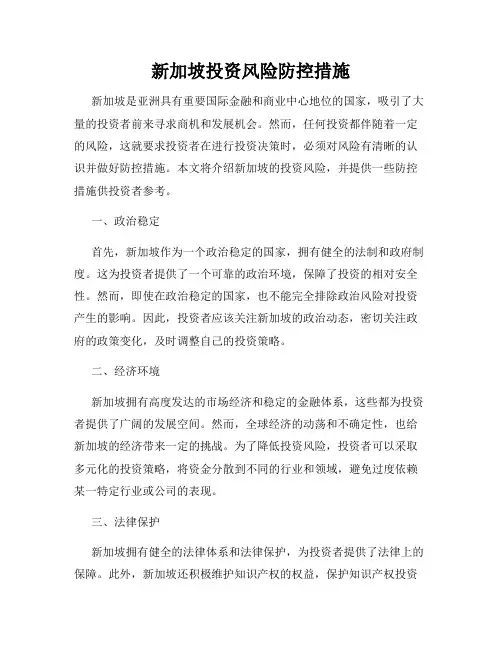 新加坡投资风险防控措施

新加坡是亚洲具有重要国际金融和商业中心地位的国家，吸引了大量的投资者前来寻求商机和发展机会。然而，任何投资都伴随着一定的风险，这就要求投资者在进行投资决策时，必须对风险有清晰的认识并做好防控措施。本文将介绍新加坡的投资风险，并提供一些防控措施供投资者参考。

一、政治稳定

首先，新加坡作为一个政治稳定的国家，拥有健全的法制和政府制度。这为投资者提供了一个可靠的政治环境，保障了投资的相对安全性。然而，即使在政治稳定的国家，也不能完全排除政治风险对投资产生的影响。因此，投资者应该关注新加坡的政治动态，密切关注政府的政策变化，及时调整自己的投资策略。

二、经济环境

新加坡拥有高度发达的市场经济和稳定的金融体系，这些都为投资者提供了广阔的发展空间。然而，全球经济的动荡和不确定性，也给新加坡的经济带来一定的挑战。为了降低投资风险，投资者可以采取多元化的投资策略，将资金分散到不同的行业和领域，避免过度依赖某一特定行业或公司的表现。

三、法律保护

新加坡拥有健全的法律体系和法律保护，为投资者提供了法律上的保障。此外，新加坡还积极维护知识产权的权益，保护知识产权投资